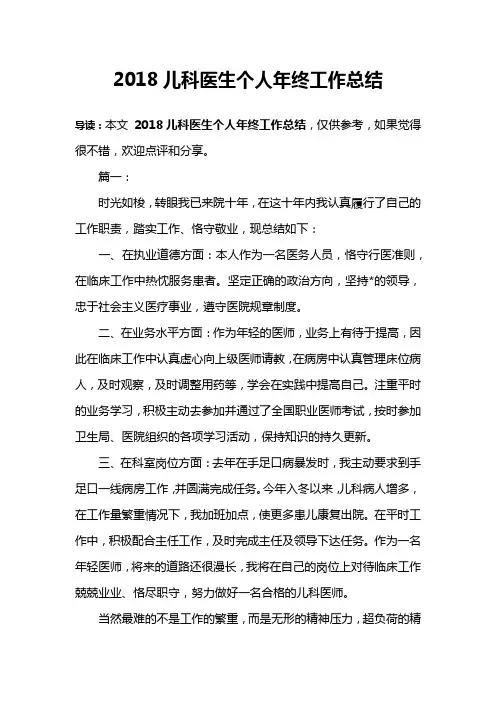 2018 儿科医生个人年终工作总结

导读：本文 2018 儿科医生个人年终工作总结，仅供参考，如果觉得很不错，欢迎点评和分享。

篇一：

时光如梭，转眼我已来院十年，在这十年内我认真履行了自己的工作职责，踏实工作、恪守敬业，现总结如下：

一、在执业道德方面：本人作为一名医务人员，恪守行医准则，在临床工作中热忱服务患者。坚定正确的政治方向，坚持*的领导，忠于社会主义医疗事业，遵守医院规章制度。

二、在业务水平方面：作为年轻的医师，业务上有待于提高，因此在临床工作中认真虚心向上级医师请教，在病房中认真管理床位病人，及时观察，及时调整用药等，学会在实践中提高自己。注重平时的业务学习，积极主动去参加并通过了全国职业医师考试，按时参加卫生局、医院组织的各项学习活动，保持知识的持久更新。

三、在科室岗位方面：去年在手足口病暴发时，我主动要求到手足口一线病房工作，并圆满完成任务。今年入冬以来，儿科病人增多，在工作量繁重情况下，我加班加点，使更多患儿康复出院。在平时工作中，积极配合主任工作，及时完成主任及领导下达任务。作为一名年轻医师，将来的道路还很漫长，我将在自己的岗位上对待临床工作兢兢业业、恪尽职守，努力做好一名合格的儿科医师。

当然最难的不是工作的繁重，而是无形的精神压力，超负荷的精